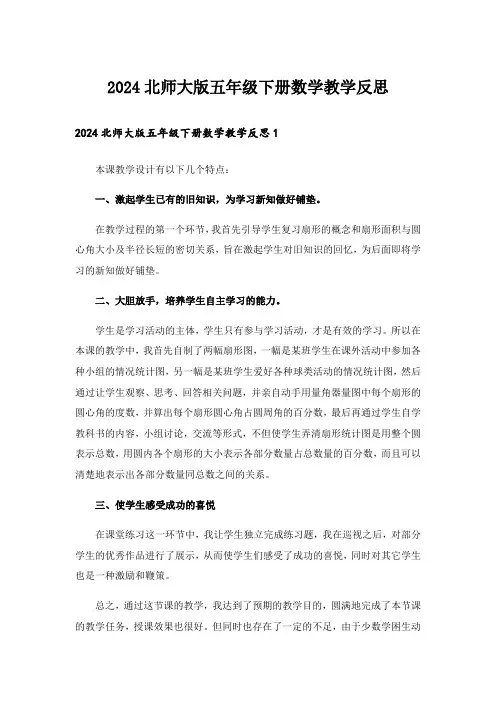 2024 北师大版五年级下册数学教学反思

2024 北师大版五年级下册数学教学反思 1

本课教学设计有以下几个特点：

一、激起学生已有的旧知识，为学习新知做好铺垫。

在教学过程的第一个环节，我首先引导学生复习扇形的概念和扇形面积与圆心角大小及半径长短的密切关系，旨在激起学生对旧知识的回忆，为后面即将学习的新知做好铺垫。

二、大胆放手，培养学生自主学习的能力。

学生是学习活动的主体，学生只有参与学习活动，才是有效的学习。所以在本课的教学中，我首先自制了两幅扇形图，一幅是某班学生在课外活动中参加各种小组的情况统计图，另一幅是某班学生爱好各种球类活动的情况统计图，然后通过让学生观察、思考、回答相关问题，并亲自动手用量角器量图中每个扇形的圆心角的度数，并算出每个扇形圆心角占圆周角的百分数，最后再通过学生自学教科书的内容，小组讨论，交流等形式，不但使学生弄清扇形统计图是用整个圆表示总数，用圆内各个扇形的大小表示各部分数量占总数量的百分数，而且可以清楚地表示出各部分数量同总数之间的关系。

三、使学生感受成功的喜悦

在课堂练习这一环节中，我让学生独立完成练习题，我在巡视之后，对部分学生的优秀作品进行了展示，从而使学生们感受了成功的喜悦，同时对其它学生也是一种激励和鞭策。

总之，通过这节课的教学，我达到了预期的教学目的，圆满地完成了本节课的教学任务，授课效果也很好。但同时也存在了一定的不足，由于少数学困生动